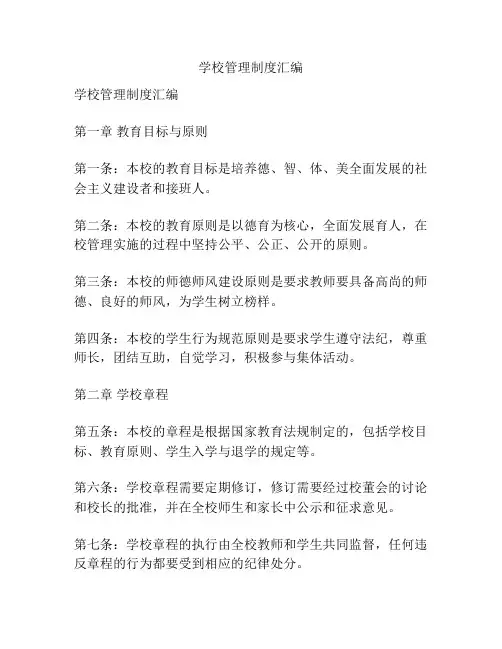 学校管理制度汇编

学校管理制度汇编

第一章 教育目标与原则

第一条：本校的教育目标是培养德、智、体、美全面发展的社会主义建设者和接班人。

第二条：本校的教育原则是以德育为核心，全面发展育人，在校管理实施的过程中坚持公平、公正、公开的原则。

第三条：本校的师德师风建设原则是要求教师要具备高尚的师德、良好的师风，为学生树立榜样。

第四条：本校的学生行为规范原则是要求学生遵守法纪，尊重师长，团结互助，自觉学习，积极参与集体活动。

第二章 学校章程

第五条：本校的章程是根据国家教育法规制定的，包括学校目标、教育原则、学生入学与退学的规定等。

第六条：学校章程需要定期修订，修订需要经过校董会的讨论和校长的批准，并在全校师生和家长中公示和征求意见。

第七条：学校章程的执行由全校教师和学生共同监督，任何违反章程的行为都要受到相应的纪律处分。